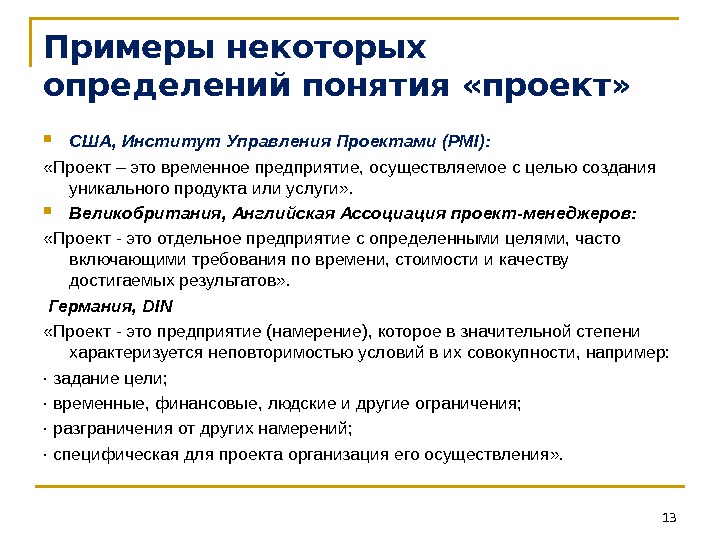 Примеры некоторых определений понятия «проект»

США, Институт Управления Проектами (PMI):

«Проект – это временное предприятие, осуществляемое с целью создания уникального продукта или услуги».

Великобритания, Английская Ассоциация проект-менеджеров:

«Проект - это отдельное предприятие с определенными целями, часто включающими требования по времени, стоимости и качеству достигаемых результатов».

Германия, DIN

«Проект - это предприятие (намерение), которое в значительной степени характеризуется неповторимостью условий в их совокупности, например:

· задание цели;

· временные, финансовые, людские и другие ограничения;

· разграничения от других намерений;

· специфическая для проекта организация его осуществления».

13